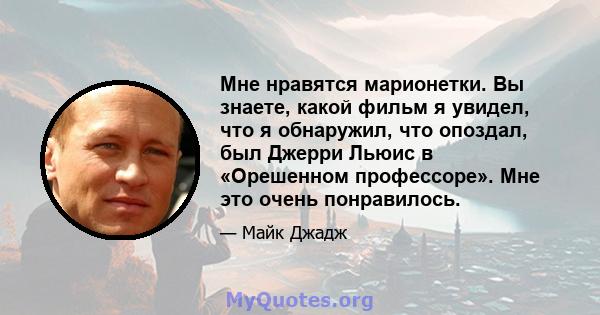 Мне нравятся марионетки. Вы знаете, какой фильм я увидел, что я обнаружил, что опоздал, был Джерри Льюис в «Орешенном профессоре». Мне это очень понравилось.

— Майк Джадж

MyQuotes.org